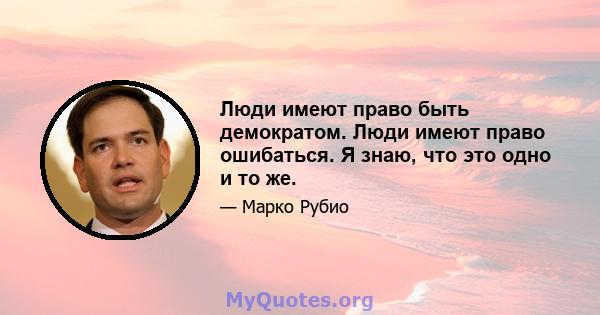 Люди имеют право быть демократом. Люди имеют право ошибаться. Я знаю, что это одно и то же.

— Марко Рубио

MyQuotes.org